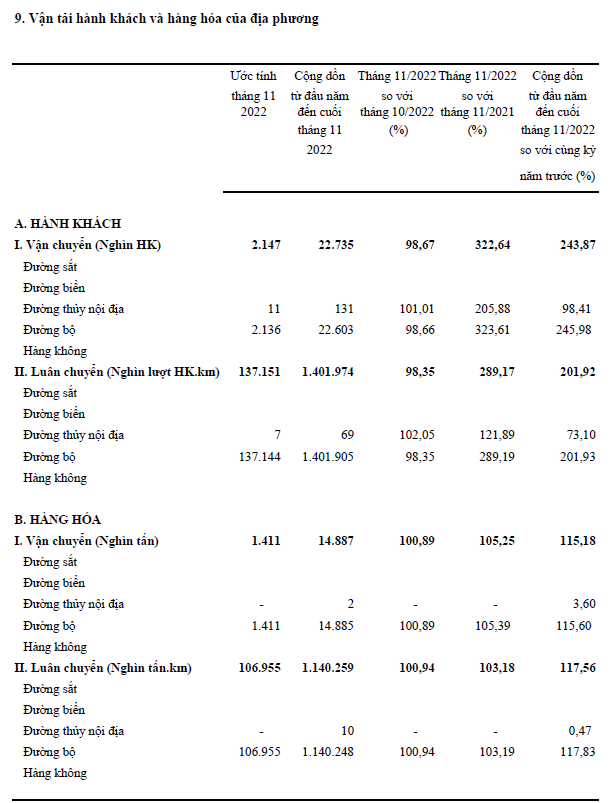 9. Vận tải hành khách và hàng hóa của địa phương

| | Ước tính tháng 11 2022 | Cộng dồn từ đầu năm đến cuối tháng 11 2022 | Tháng 11/2022 so với tháng 10/2022 (%) | Tháng 11/2022 so với tháng 11/2021 (%) | Cộng dồn từ đầu năm đến cuối tháng 11/2022 so với cùng kỳ năm trước (%) |
|---|---|---|---|---|---|
| **A. HÀNH KHÁCH** | | | | | |
| **I. Vận chuyển (Nghìn HK)** | **2.147** | **22.735** | **98,67** | **322,64** | **243,87** |
| Đường sắt | | | | | |
| Đường biển | | | | | |
| Đường thủy nội địa | 11 | 131 | 101,01 | 205,88 | 98,41 |
| Đường bộ | 2.136 | 22.603 | 98,66 | 323,61 | 245,98 |
| Hàng không | | | | | |
| **II. Luân chuyển (Nghìn lượt HK.km)** | **137.151** | **1.401.974** | **98,35** | **289,17** | **201,92** |
| Đường sắt | | | | | |
| Đường biển | | | | | |
| Đường thủy nội địa | 7 | 69 | 102,05 | 121,89 | 73,10 |
| Đường bộ | 137.144 | 1.401.905 | 98,35 | 289,19 | 201,93 |
| Hàng không | | | | | |
| **B. HÀNG HÓA** | | | | | |
| **I. Vận chuyển (Nghìn tấn)** | **1.411** | **14.887** | **100,89** | **105,25** | **115,18** |
| Đường sắt | | | | | |
| Đường biển | | | | | |
| Đường thủy nội địa | - | 2 | - | - | 3,60 |
| Đường bộ | 1.411 | 14.885 | 100,89 | 105,39 | 115,60 |
| Hàng không | | | | | |
| **II. Luân chuyển (Nghìn tấn.km)** | **106.955** | **1.140.259** | **100,94** | **103,18** | **117,56** |
| Đường sắt | | | | | |
| Đường biển | | | | | |
| Đường thủy nội địa | - | 10 | - | - | 0,47 |
| Đường bộ | 106.955 | 1.140.248 | 100,94 | 103,19 | 117,83 |
| Hàng không | | | | | |